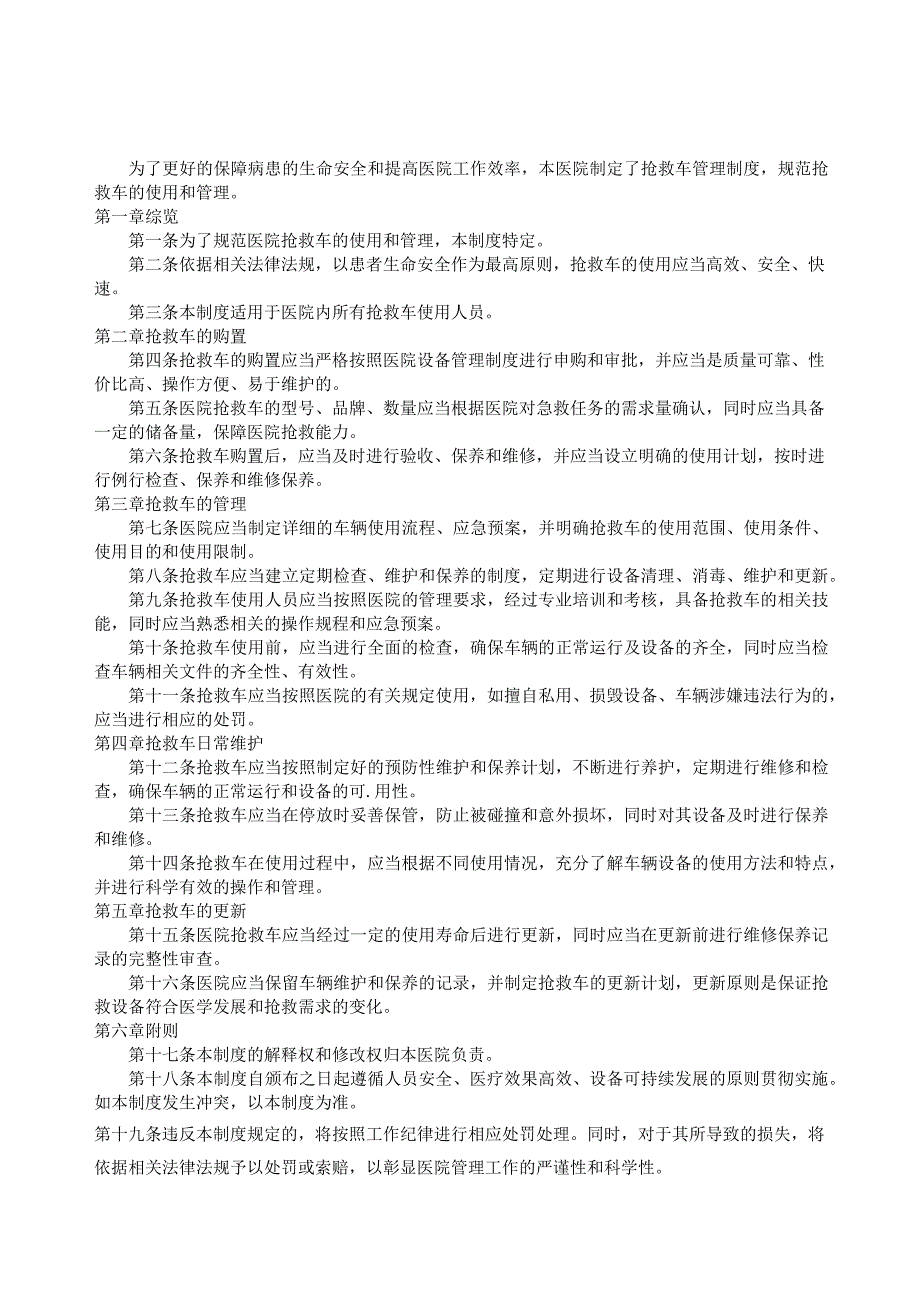 为了更好的保障病患的生命安全和提高医院工作效率，本医院制定了抢救车管理制度，规范抢救车的使用和管理。

第一章综览

第一条为了规范医院抢救车的使用和管理，本制度特定。

第二条依据相关法律法规，以患者生命安全作为最高原则，抢救车的使用应当高效、安全、快速。

第三条本制度适用于医院内所有抢救车使用人员。

第二章抢救车的购置

第四条抢救车的购置应当严格按照医院设备管理制度进行申购和审批，并应当是质量可靠、性价比高、操作方便、易于维护的。

第五条医院抢救车的型号、品牌、数量应当根据医院对急救任务的需求量确认，同时应当具备一定的储备量，保障医院抢救能力。

第六条抢救车购置后，应当及时进行验收、保养和维修，并应当设立明确的使用计划，按时进行例行检查、保养和维修保养。

第三章抢救车的管理

第七条医院应当制定详细的车辆使用流程、应急预案，并明确抢救车的使用范围、使用条件、使用目的和使用限制。

第八条抢救车应当建立定期检查、维护和保养的制度，定期进行设备清理、消毒、维护和更新。

第九条抢救车使用人员应当按照医院的管理要求，经过专业培训和考核，具备抢救车的相关技能，同时应当熟悉相关的操作规程和应急预案。

第十条抢救车使用前，应当进行全面的检查，确保车辆的正常运行及设备的齐全，同时应当检查车辆相关文件的齐全性、有效性。

第十一条抢救车应当按照医院的有关规定使用，如擅自私用、损毁设备、车辆涉嫌违法行为的，应当进行相应的处罚。

第四章抢救车日常维护

第十二条抢救车应当按照制定好的预防性维护和保养计划，不断进行养护，定期进行维修和检查，确保车辆的正常运行和设备的可.用性。

第十三条抢救车应当在停放时妥善保管，防止被碰撞和意外损坏，同时对其设备及时进行保养和维修。

第十四条抢救车在使用过程中，应当根据不同使用情况，充分了解车辆设备的使用方法和特点，并进行科学有效的操作和管理。

第五章抢救车的更新

第十五条医院抢救车应当经过一定的使用寿命后进行更新，同时应当在更新前进行维修保养记录的完整性审查。

第十六条医院应当保留车辆维护和保养的记录，并制定抢救车的更新计划，更新原则是保证抢救设备符合医学发展和抢救需求的变化。

第六章附则

第十七条本制度的解释权和修改权归本医院负责。

第十八条本制度自颁布之日起遵循人员安全、医疗效果高效、设备可持续发展的原则贯彻实施。如本制度发生冲突，以本制度为准。

第十九条违反本制度规定的，将按照工作纪律进行相应处罚处理。同时，对于其所导致的损失，将依据相关法律法规予以处罚或索赔，以彰显医院管理工作的严谨性和科学性。